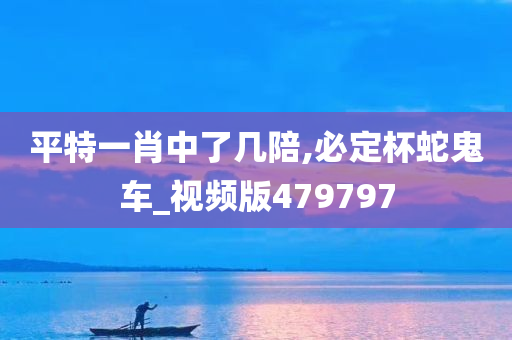 平特一肖中了几陪,必定杯蛇鬼车_视频版479797